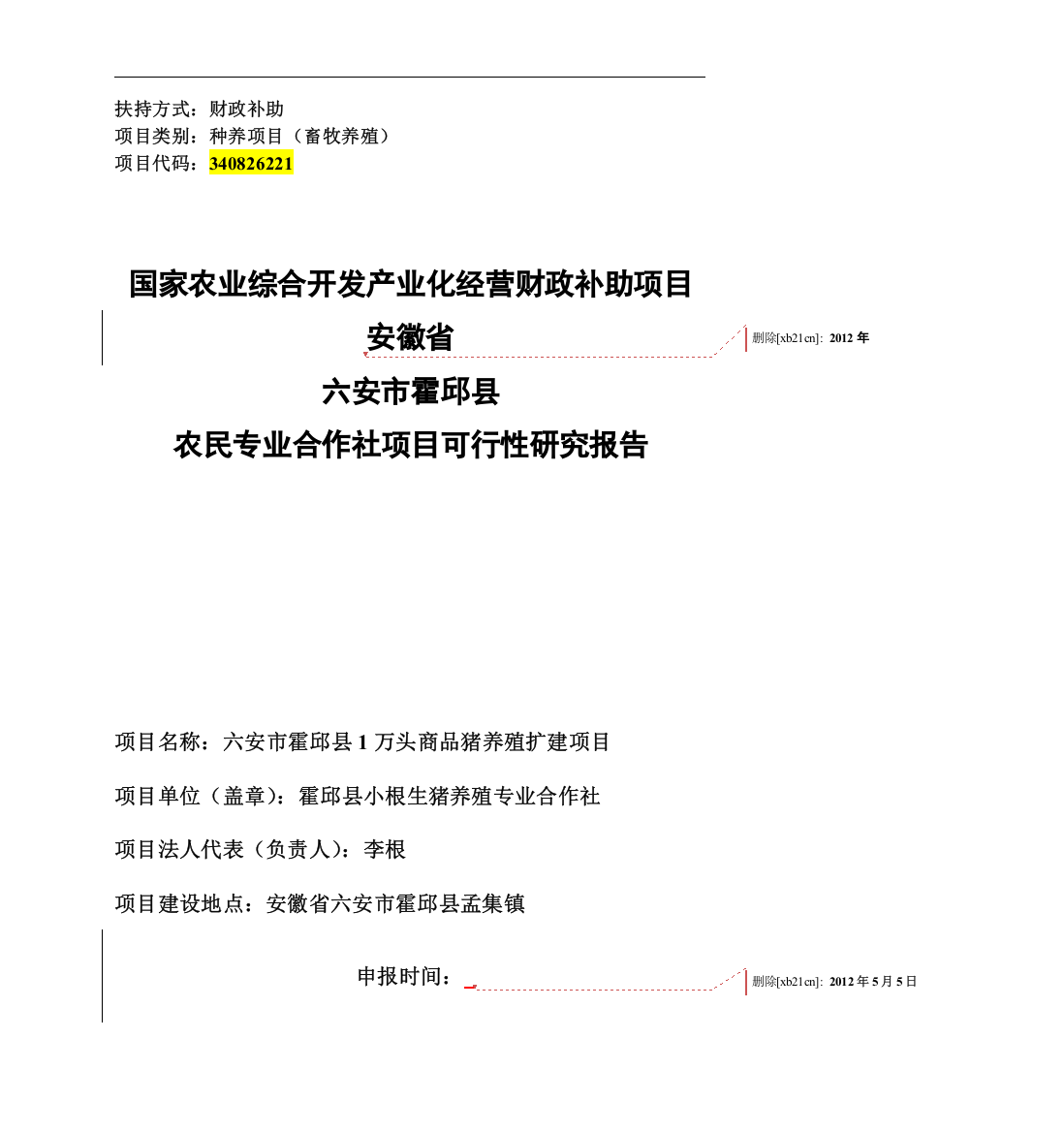 扶持方式：财政补助
项目类别：种养项目（畜牧养殖）
项目代码：340826221

国家农业综合开发产业化经营财政补助项目

安徽省

删除[xb21cn]: 2012 年

六安市霍邱县

农民专业合作社项目可行性研究报告

项目名称：六安市霍邱县 1 万头商品猪养殖扩建项目

项目单位（盖章）：霍邱县小根生猪养殖专业合作社

项目法人代表（负责人）：李根

项目建设地点：安徽省六安市霍邱县孟集镇

申报时间：

删除[xb21cn]: 2012 年 5 月 5 日